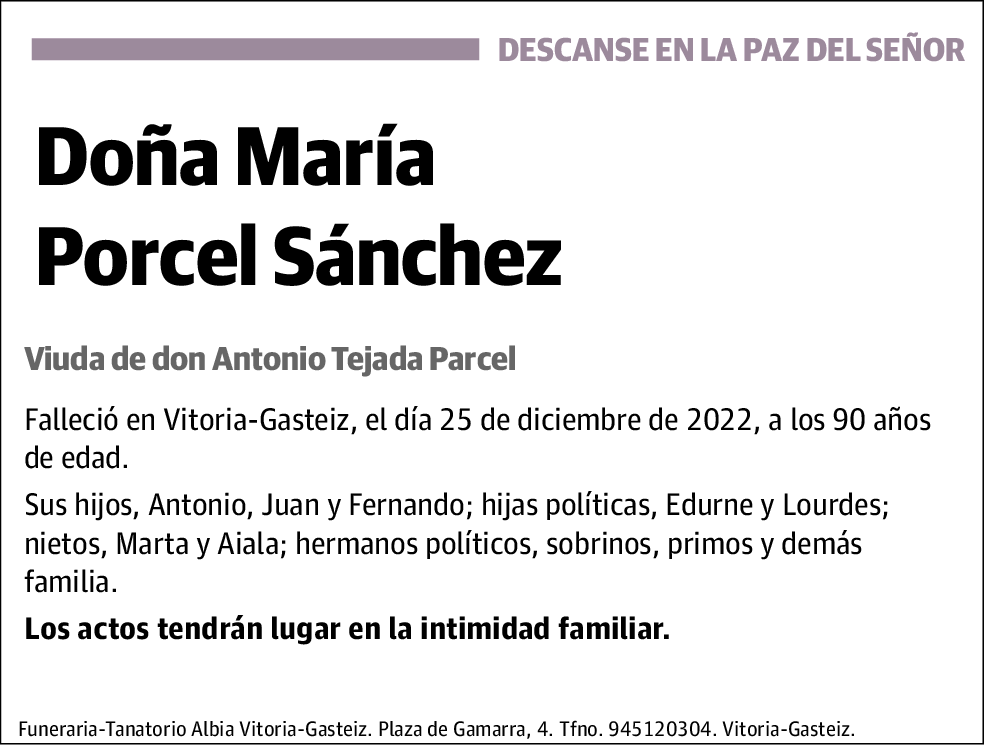 DESCANSE EN LA PAZ DEL SEÑOR

Doña María Porcel Sánchez

Viuda de don Antonio Tejada Parcel

Falleció en Vitoria-Gasteiz, el día 25 de diciembre de 2022, a los 90 años de edad.

Sus hijos, Antonio, Juan y Fernando; hijas políticas, Edurne y Lourdes; nietos, Marta y Aiala; hermanos políticos, sobrinos, primos y demás familia.

Los actos tendrán lugar en la intimidad familiar.

Funeraria-Tanatorio Albia Vitoria-Gasteiz. Plaza de Gamarra, 4. Tfno. 945120304. Vitoria-Gasteiz.